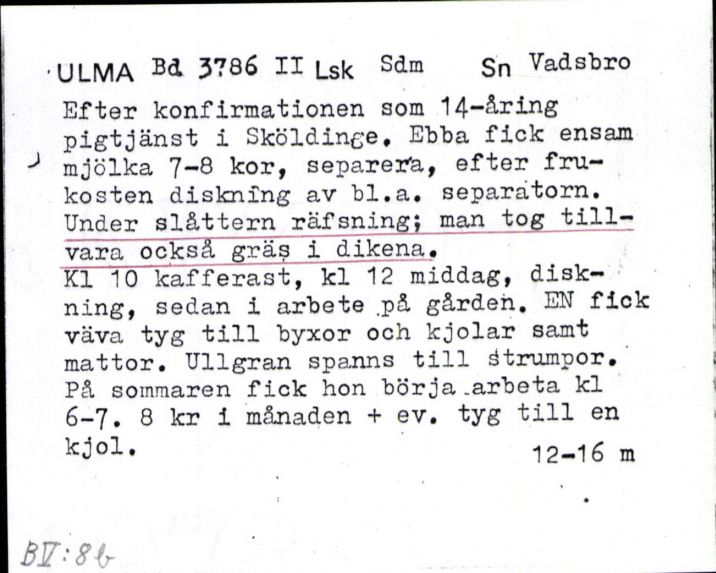 ULMA Bd 3786 II Lsk Sdm Sn Vadsbro

Efter konfirmationen som 14-åring pigtjänst i Sköldinge. Ebba fick ensam mjölka 7-8 kor, separera, efter frukosten diskning av bl.a. separatorn. Under slåttern räfsning; man tog tillvara också gräs i dikena.
Kl 10 kafferast, kl 12 middag, diskning, sedan i arbete på gården. EN fick väva tyg till byxor och kjolar samt mattor. Ullgran spanns till strumpor. På sommaren fick hon börja arbeta kl 6-7. 8 kr i månaden + ev. tyg till en kjol.

12-16 m

BV:8b